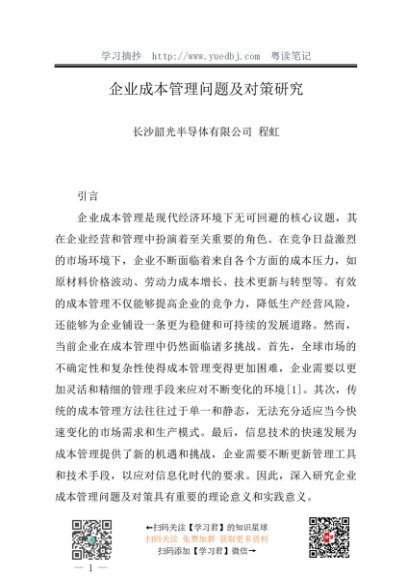 学习摘抄　http://www.yuedbj.com　粤读笔记

企业成本管理问题及对策研究

长沙韶光半导体有限公司 程虹

引言

企业成本管理是现代经济环境下无可回避的核心议题，其在企业经营和管理中扮演着至关重要的角色。在竞争日益激烈的市场环境下，企业不断面临着来自各个方面的成本压力，如原材料价格波动、劳动力成本增长、技术更新与转型等。有效的成本管理不仅能够提高企业的竞争力，降低生产经营风险，还能够为企业铺设一条更为稳健和可持续的发展道路。然而，当前企业在成本管理中仍然面临诸多挑战。首先，全球市场的不确定性和复杂性使得成本管理变得更加困难，企业需要以更加灵活和精细的管理手段来应对不断变化的环境[1]。其次，传统的成本管理方法往往过于单一和静态，无法充分适应当今快速变化的市场需求和生产模式。最后，信息技术的快速发展为成本管理提供了新的机遇和挑战，企业需要不断更新管理工具和技术手段，以应对信息化时代的要求。因此，深入研究企业成本管理问题及对策具有重要的理论意义和实践意义。

←扫码关注【学习君】的知识星球
扫码关注 免费加群 获取更多资料
扫码添加【学习君】微信→

— 1 —